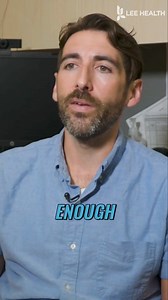 LEE HEALTH

ENOUGH